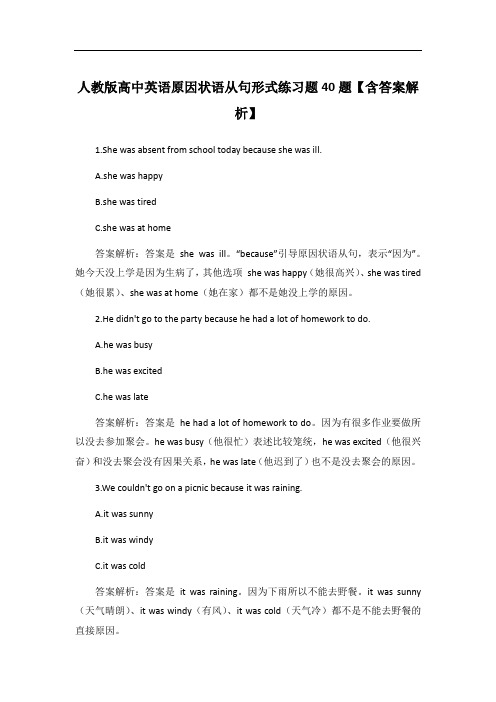 人教版高中英语原因状语从句形式练习题40题【含答案解析】

1.She was absent from school today because she was ill.

A.she was happy

B.she was tired

C.she was at home

答案解析：答案是 she was ill。“because”引导原因状语从句，表示“因为”。她今天没上学是因为生病了，其他选项 she was happy（她很高兴）、she was tired（她很累）、she was at home（她在家）都不是她没上学的原因。

2.He didn't go to the party because he had a lot of homework to do.

A.he was busy

B.he was excited

C.he was late

答案解析：答案是 he had a lot of homework to do。因为有很多作业要做所以没去参加聚会。he was busy（他很忙）表述比较笼统，he was excited（他很兴奋）和没去聚会没有因果关系，he was late（他迟到了）也不是没去聚会的原因。

3.We couldn't go on a picnic because it was raining.

A.it was sunny

B.it was windy

C.it was cold

答案解析：答案是 it was raining。因为下雨所以不能去野餐。it was sunny（天气晴朗）、it was windy（有风）、it was cold（天气冷）都不是不能去野餐的直接原因。